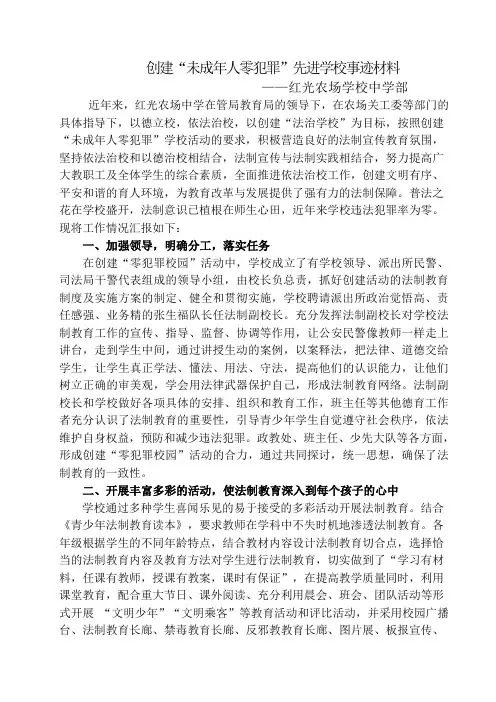 创建“未成年人零犯罪”先进学校事迹材料

——红光农场学校中学部

近年来，红光农场中学在管局教育局的领导下，在农场关工委等部门的具体指导下，以德立校，依法治校，以创建“法治学校”为目标，按照创建“未成年人零犯罪”学校活动的要求，积极营造良好的法制宣传教育氛围，坚持依法治校和以德治校相结合，法制宣传与法制实践相结合，努力提高广大教职工及全体学生的综合素质，全面推进依法治校工作，创建文明有序、平安和谐的育人环境，为教育改革与发展提供了强有力的法制保障。普法之花在学校盛开，法制意识已植根在师生心田，近年来学校违法犯罪率为零。现将工作情况汇报如下：

一、加强领导，明确分工，落实任务

在创建“零犯罪校园”活动中，学校成立了有学校领导、派出所民警、司法局干警代表组成的领导小组，由校长负总责，抓好创建活动的法制教育制度及实施方案的制定、健全和贯彻实施，学校聘请派出所政治觉悟高、责任感强、业务精的张生福队长任法制副校长。充分发挥法制副校长对学校法制教育工作的宣传、指导、监督、协调等作用，让公安民警像教师一样走上讲台，走到学生中间，通过讲授生动的案例，以案释法，把法律、道德交给学生，让学生真正学法、懂法、用法、守法，提高他们的认识能力，让他们树立正确的审美观，学会用法律武器保护自己，形成法制教育网络。法制副校长和学校做好各项具体的安排、组织和教育工作，班主任等其他德育工作者充分认识了法制教育的重要性，引导青少年学生自觉遵守社会秩序，依法维护自身权益，预防和减少违法犯罪。政教处、班主任、少先大队等各方面，形成创建“零犯罪校园”活动的合力，通过共同探讨，统一思想，确保了法制教育的一致性。

二、开展丰富多彩的活动，使法制教育深入到每个孩子的心中

学校通过多种学生喜闻乐见的易于接受的多彩活动开展法制教育。结合《青少年法制教育读本》，要求教师在学科中不失时机地渗透法制教育。各年级根据学生的不同年龄特点，结合教材内容设计法制教育切合点，选择恰当的法制教育内容及教育方法对学生进行法制教育，切实做到了“学习有材料，任课有教师，授课有教案，课时有保证”，在提高教学质量同时，利用课堂教育，配合重大节日、课外阅读、充分利用晨会、班会、团队活动等形式开展 “文明少年”“文明乘客”等教育活动和评比活动，并采用校园广播台、法制教育长廊、禁毒教育长廊、反邪教教育长廊、图片展、板报宣传、